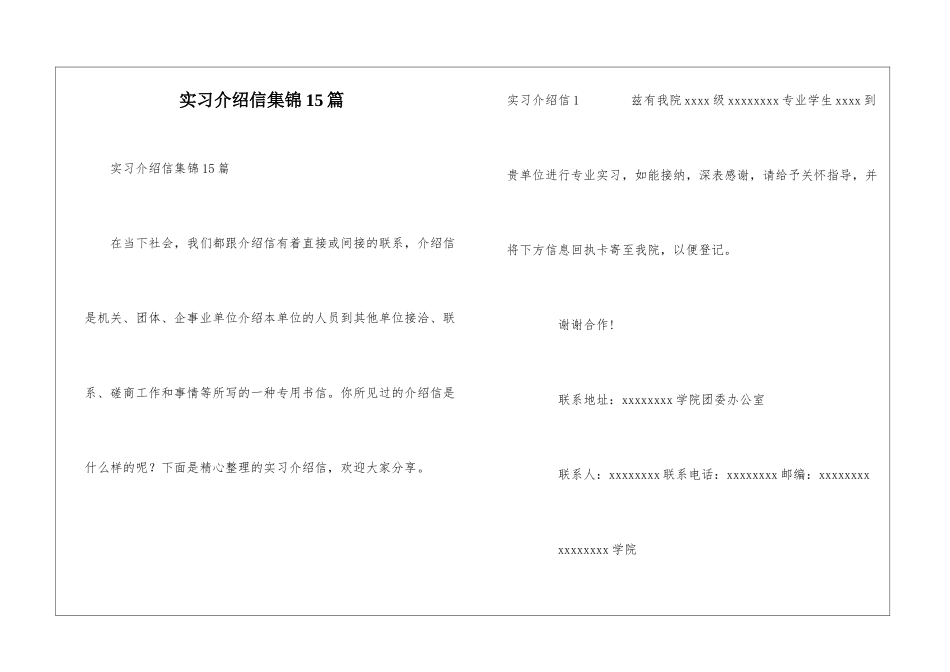 实习介绍信集锦15篇

实习介绍信集锦15篇

在当下社会，我们都跟介绍信有着直接或间接的联系，介绍信是机关、团体、企事业单位介绍本单位的人员到其他单位接洽、联系、磋商工作和事情等所写的一种专用书信。你所见过的介绍信是什么样的呢？下面是精心整理的实习介绍信，欢迎大家分享。

实习介绍信1　　兹有我院xxxx级xxxxxxxx专业学生xxxx到贵单位进行专业实习，如能接纳，深表感谢，请给予关怀指导，并将下方信息回执卡寄至我院，以便登记。

谢谢合作！

联系地址：xxxxxxxx学院团委办公室

联系人：xxxxxxxx联系电话：xxxxxxxx邮编：xxxxxxxx

xxxxxxxx学院